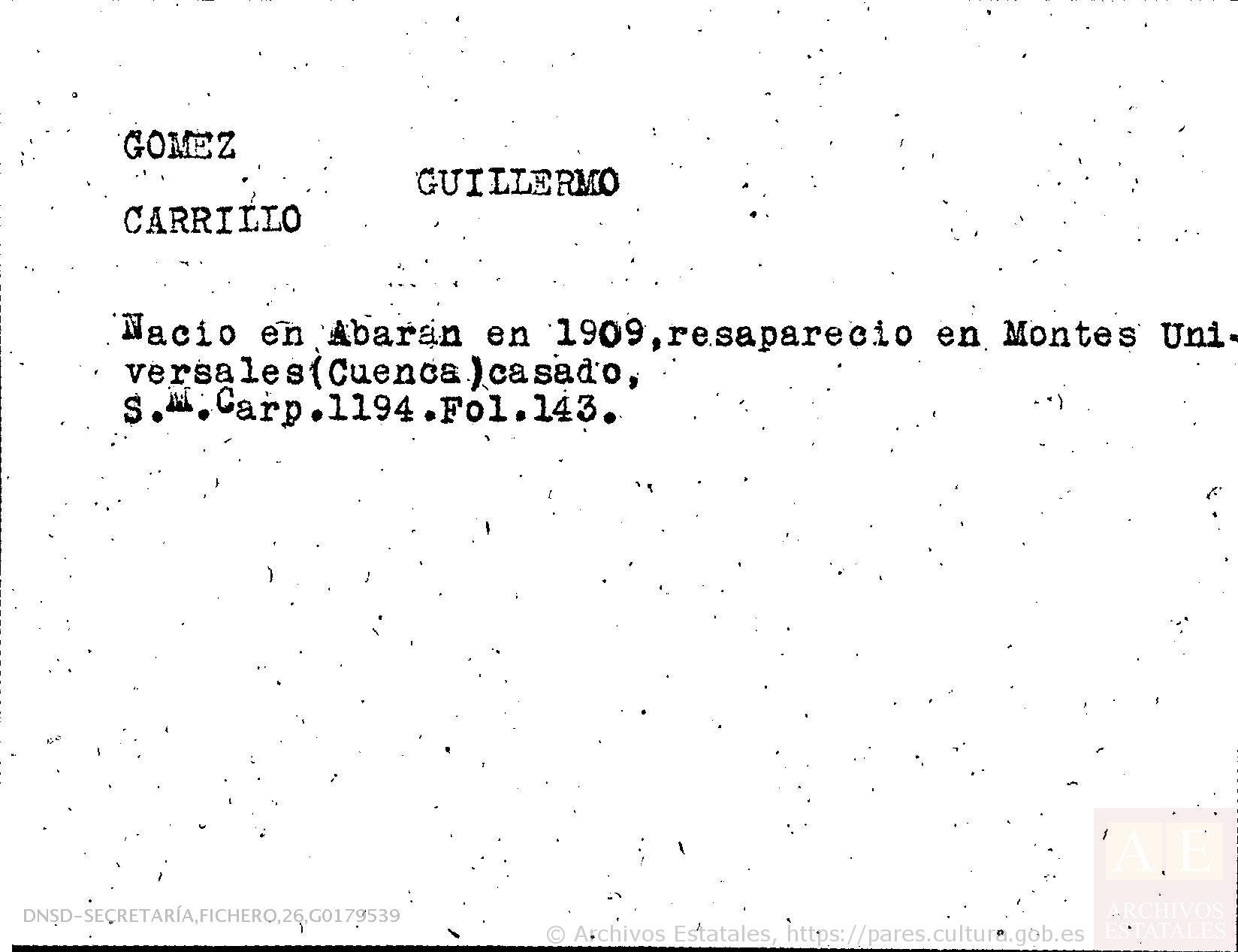 GOMEZ

GUILLERMO

CARRILLO

Nacio en Abaran en 1909,resaparecio en Montes Universales(Cuenca)casado,
S.M.Carp.1194.Fol.143.

DNSD-SECRETARÍA,FICHERO,26,G0179539

© Archivos Estatales, https://pares.cultura.gob.es

AE
ARCHIVOS ESTATALES